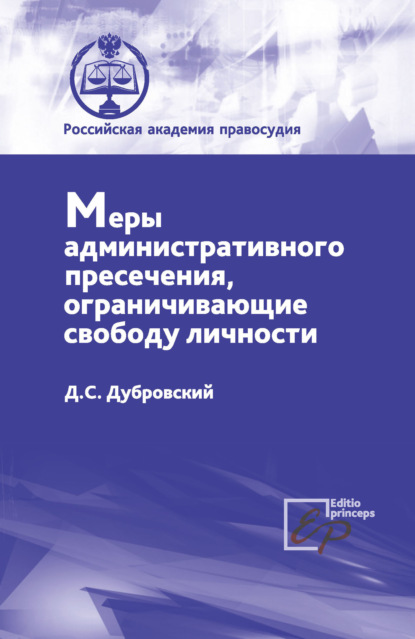 Российская академия правосудия

Меры административного пресечения, ограничивающие свободу личности

Д.С. Дубровский

Editio princeps

EP